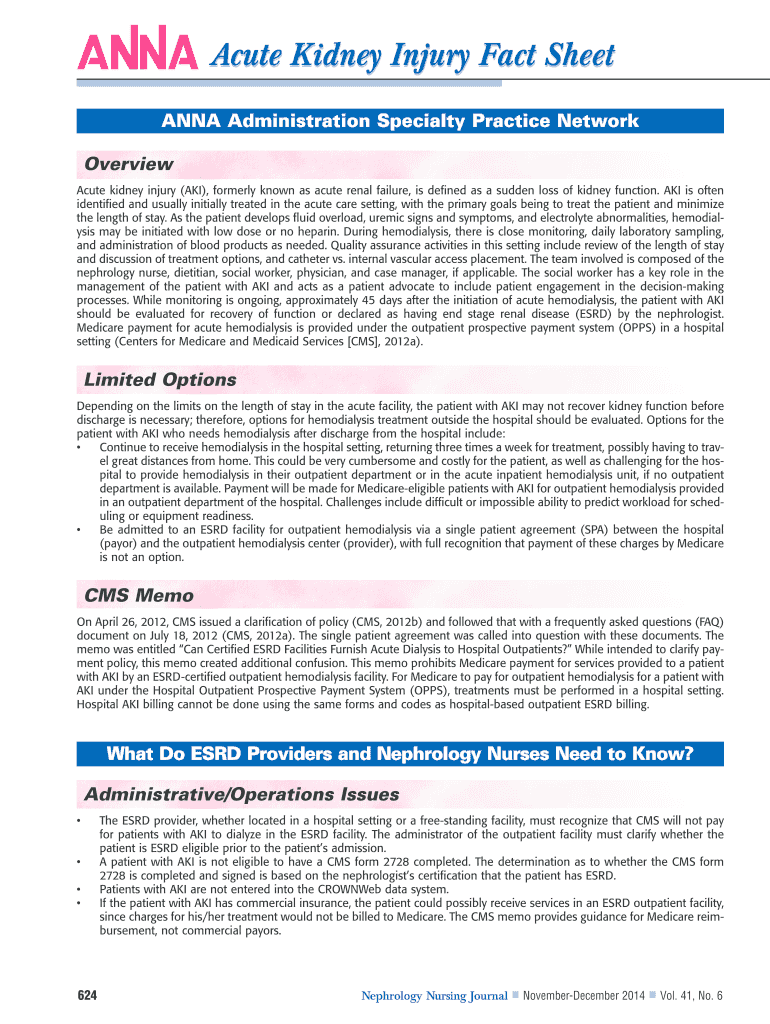 ANNA Acute Kidney Injury Fact Sheet

ANNA Administration Specialty Practice Network

Overview

Acute kidney injury (AKI), formerly known as acute renal failure, is defined as a sudden loss of kidney function. AKI is often identified and usually initially treated in the acute care setting, with the primary goals being to treat the patient and minimize the length of stay. As the patient develops fluid overload, uremic signs and symptoms, and electrolyte abnormalities, hemodialysis may be initiated with low dose or no heparin. During hemodialysis, there is close monitoring, daily laboratory sampling, and administration of blood products as needed. Quality assurance activities in this setting include review of the length of stay and discussion of treatment options, and catheter vs. internal vascular access placement. The team involved is composed of the nephrology nurse, dietitian, social worker, physician, and case manager, if applicable. The social worker has a key role in the management of the patient with AKI and acts as a patient advocate to include patient engagement in the decision-making processes. While monitoring is ongoing, approximately 45 days after the initiation of acute hemodialysis, the patient with AKI should be evaluated for recovery of function or declared as having end stage renal disease (ESRD) by the nephrologist. Medicare payment for acute hemodialysis is provided under the outpatient prospective payment system (OPPS) in a hospital setting (Centers for Medicare and Medicaid Services [CMS], 2012a).

Limited Options

Depending on the limits on the length of stay in the acute facility, the patient with AKI may not recover kidney function before discharge is necessary; therefore, options for hemodialysis treatment outside the hospital should be evaluated. Options for the patient with AKI who needs hemodialysis after discharge from the hospital include:
• Continue to receive hemodialysis in the hospital setting, returning three times a week for treatment, possibly having to travel great distances from home. This could be very cumbersome and costly for the patient, as well as challenging for the hospital to provide hemodialysis in their outpatient department or in the acute inpatient hemodialysis unit, if no outpatient department is available. Payment will be made for Medicare-eligible patients with AKI for outpatient hemodialysis provided in an outpatient department of the hospital. Challenges include difficult or impossible ability to predict workload for scheduling or equipment readiness.
• Be admitted to an ESRD facility for outpatient hemodialysis via a single patient agreement (SPA) between the hospital (payor) and the outpatient hemodialysis center (provider), with full recognition that payment of these charges by Medicare is not an option.

CMS Memo

On April 26, 2012, CMS issued a clarification of policy (CMS, 2012b) and followed that with a frequently asked questions (FAQ) document on July 18, 2012 (CMS, 2012a). The single patient agreement was called into question with these documents. The memo was entitled "Can Certified ESRD Facilities Furnish Acute Dialysis to Hospital Outpatients?" While intended to clarify payment policy, this memo created additional confusion. This memo prohibits Medicare payment for services provided to a patient with AKI by an ESRD-certified outpatient hemodialysis facility. For Medicare to pay for outpatient hemodialysis for a patient with AKI under the Hospital Outpatient Prospective Payment System (OPPS), treatments must be performed in a hospital setting. Hospital AKI billing cannot be done using the same forms and codes as hospital-based outpatient ESRD billing.

What Do ESRD Providers and Nephrology Nurses Need to Know?

Administrative/Operations Issues

• The ESRD provider, whether located in a hospital setting or a free-standing facility, must recognize that CMS will not pay for patients with AKI to dialyze in the ESRD facility. The administrator of the outpatient facility must clarify whether the patient is ESRD eligible prior to the patient's admission.
• A patient with AKI is not eligible to have a CMS form 2728 completed. The determination as to whether the CMS form 2728 is completed and signed is based on the nephrologist's certification that the patient has ESRD.
• Patients with AKI are not entered into the CROWNWeb data system.
• If the patient with AKI has commercial insurance, the patient could possibly receive services in an ESRD outpatient facility, since charges for his/her treatment would not be billed to Medicare. The CMS memo provides guidance for Medicare reimbursement, not commercial payors.

624

Nephrology Nursing Journal ■ November-December 2014 ■ Vol. 41, No. 6